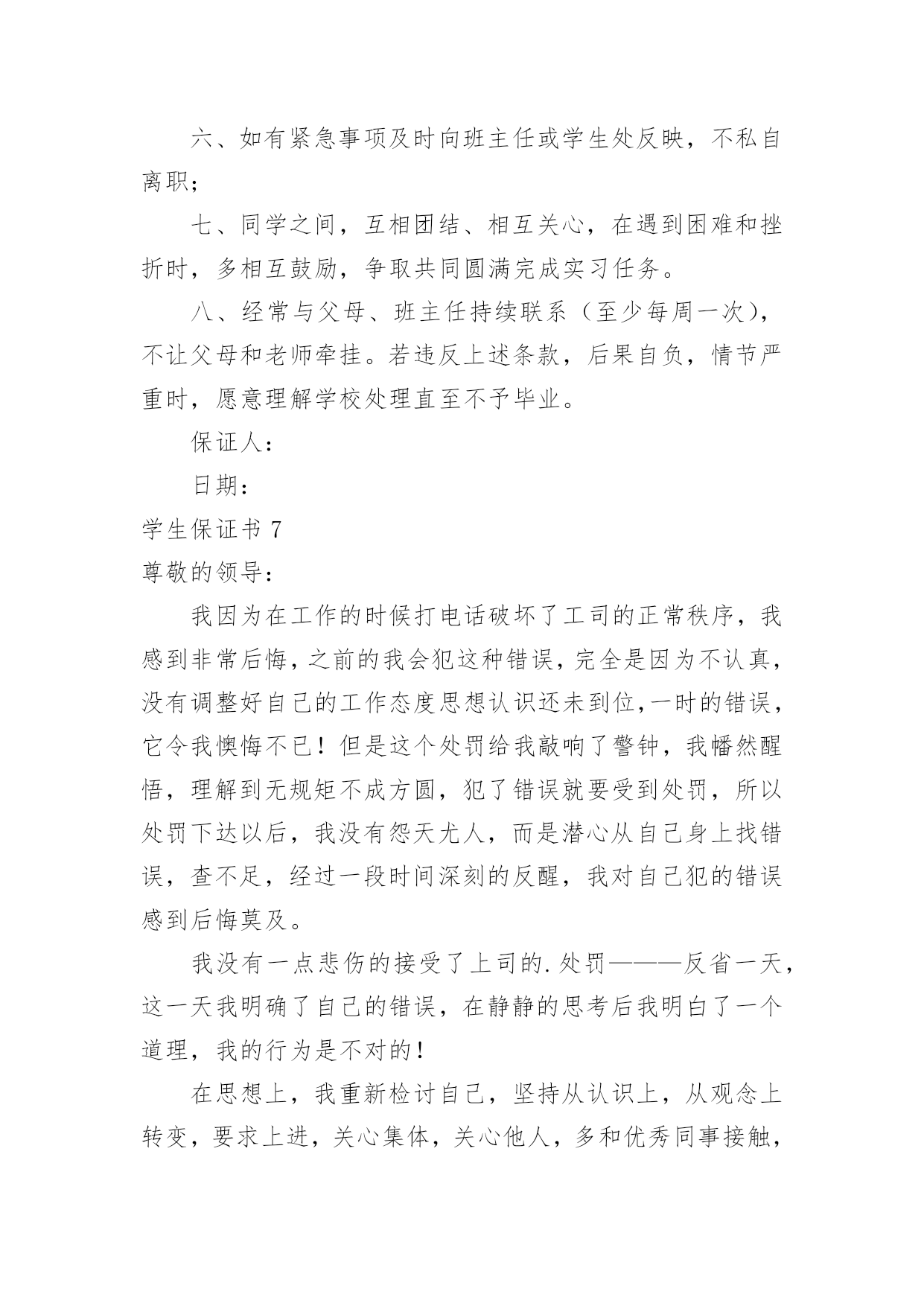 六、如有紧急事项及时向班主任或学生处反映，不私自离职；

七、同学之间，互相团结、相互关心，在遇到困难和挫折时，多相互鼓励，争取共同圆满完成实习任务。

八、经常与父母、班主任持续联系（至少每周一次），不让父母和老师牵挂。若违反上述条款，后果自负，情节严重时，愿意理解学校处理直至不予毕业。

保证人：

日期：

学生保证书 7

尊敬的领导：

我因为在工作的时候打电话破坏了工司的正常秩序，我感到非常后悔，之前的我会犯这种错误，完全是因为不认真，没有调整好自己的工作态度思想认识还未到位，一时的错误，它令我懊悔不已！但是这个处罚给我敲响了警钟，我幡然醒悟，理解到无规矩不成方圆，犯了错误就要受到处罚，所以处罚下达以后，我没有怨天尤人，而是潜心从自己身上找错误，查不足，经过一段时间深刻的反醒，我对自己犯的错误感到后悔莫及。

我没有一点悲伤的接受了上司的.处罚———反省一天，这一天我明确了自己的错误，在静静的思考后我明白了一个道理，我的行为是不对的！

在思想上，我重新检讨自己，坚持从认识上，从观念上转变，要求上进，关心集体，关心他人，多和优秀同事接触，